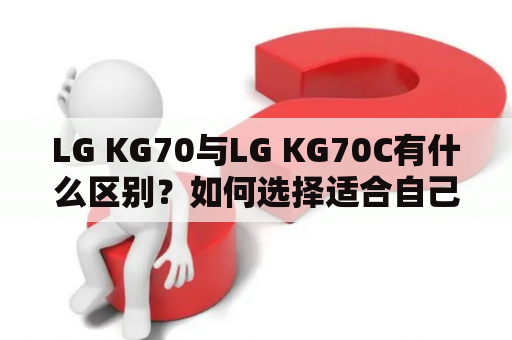 LG KG70与LG KG70C有什么区别？如何选择适合自己